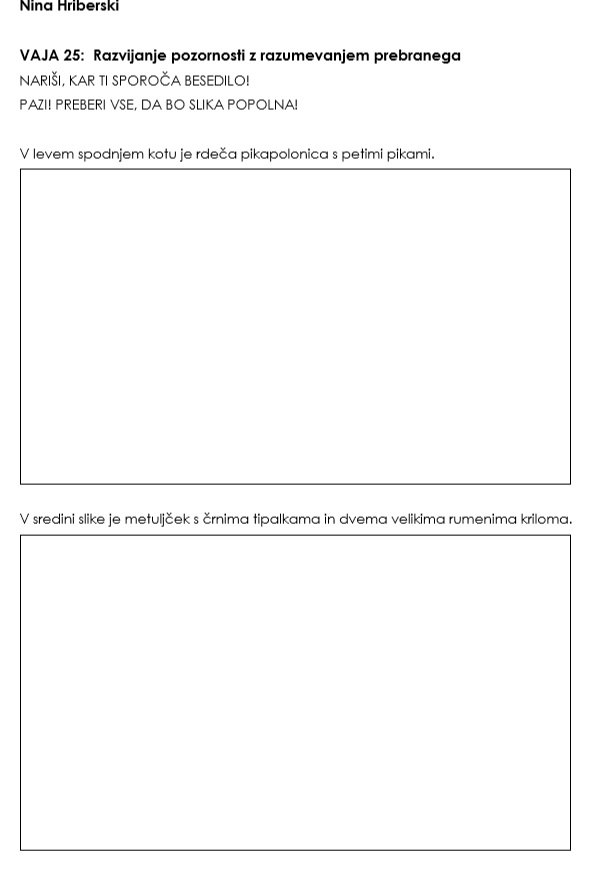 Nina Hriberski

VAJA 25: Razvijanje pozornosti z razumevanjem prebranega

NARIŠI, KAR TI SPOROČA BESEDILO!

PAZI! PREBERI VSE, DA BO SLIKA POPOLNA!

V levem spodnjem kotu je rdeča pikapolonica s petimi pikami.

V sredini slike je metuljček s črnima tipalkama in dvema velikima rumenima kriloma.